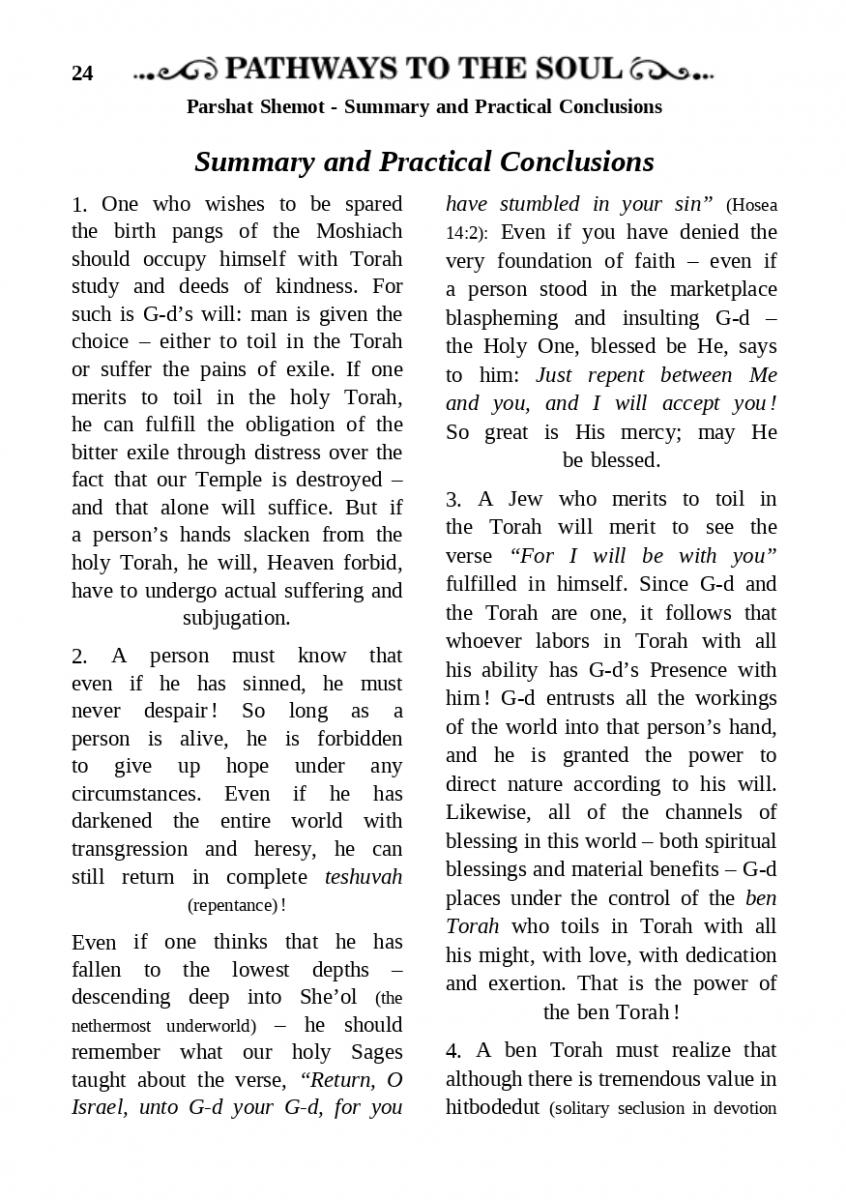 24 PATHWAYS TO THE SOUL

Parshat Shemot - Summary and Practical Conclusions

Summary and Practical Conclusions

1. One who wishes to be spared the birth pangs of the Moshiach should occupy himself with Torah study and deeds of kindness. For such is G-d's will: man is given the choice – either to toil in the Torah or suffer the pains of exile. If one merits to toil in the holy Torah, he can fulfill the obligation of the bitter exile through distress over the fact that our Temple is destroyed – and that alone will suffice. But if a person's hands slacken from the holy Torah, he will, Heaven forbid, have to undergo actual suffering and subjugation.

2. A person must know that even if he has sinned, he must never despair! So long as a person is alive, he is forbidden to give up hope under any circumstances. Even if he has darkened the entire world with transgression and heresy, he can still return in complete teshuvah (repentance)!

Even if one thinks that he has fallen to the lowest depths – descending deep into She'ol (the nethermost underworld) – he should remember what our holy Sages taught about the verse, "Return, O Israel, unto G-d your G-d, for you have stumbled in your sin" (Hosea 14:2): Even if you have denied the very foundation of faith – even if a person stood in the marketplace blaspheming and insulting G-d – the Holy One, blessed be He, says to him: Just repent between Me and you, and I will accept you! So great is His mercy; may He be blessed.

3. A Jew who merits to toil in the Torah will merit to see the verse "For I will be with you" fulfilled in himself. Since G-d and the Torah are one, it follows that whoever labors in Torah with all his ability has G-d's Presence with him! G-d entrusts all the workings of the world into that person's hand, and he is granted the power to direct nature according to his will. Likewise, all of the channels of blessing in this world – both spiritual blessings and material benefits – G-d places under the control of the ben Torah who toils in Torah with all his might, with love, with dedication and exertion. That is the power of the ben Torah!

4. A ben Torah must realize that although there is tremendous value in hitbodedut (solitary seclusion in devotion